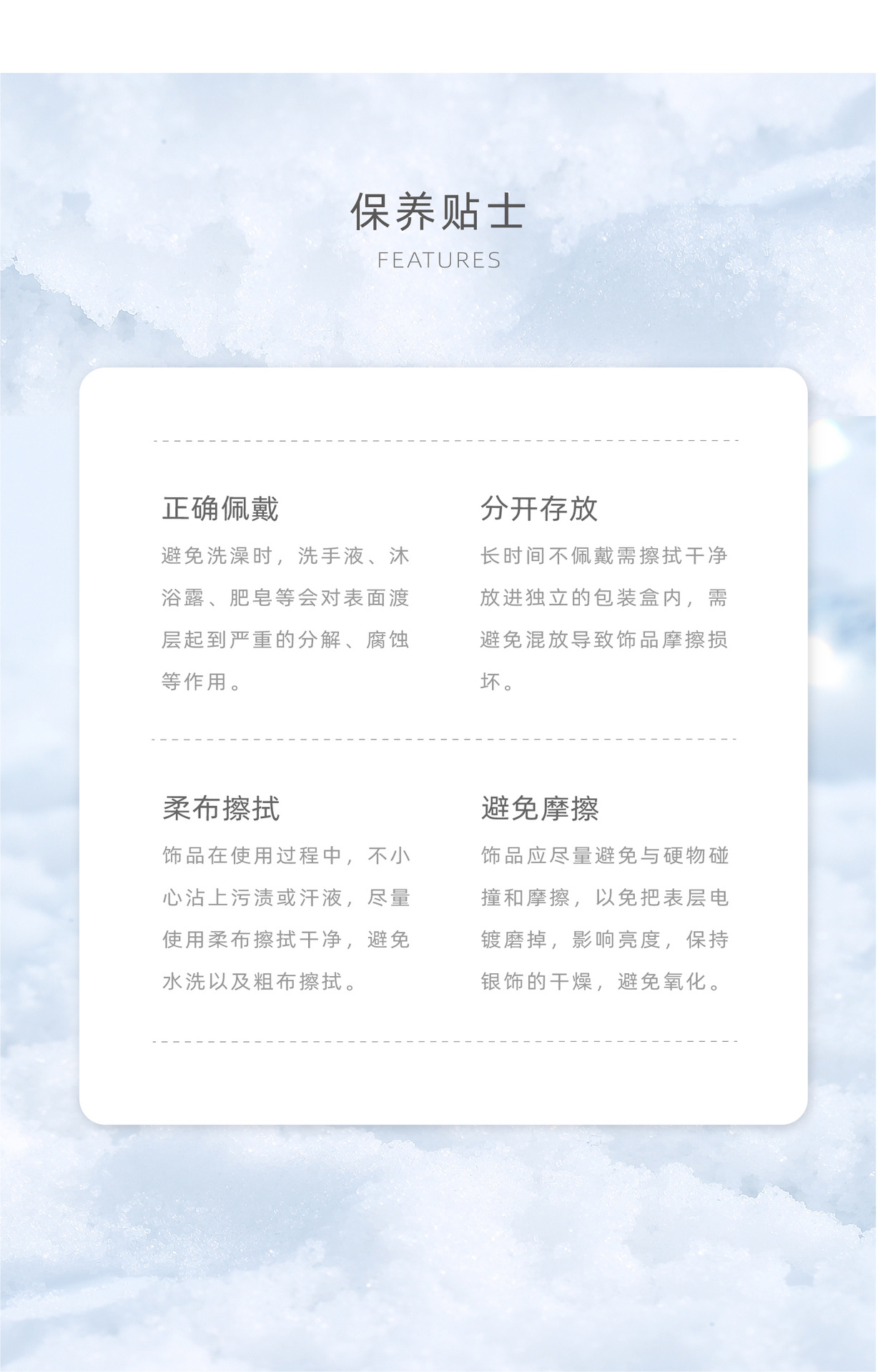 保养贴士

FEATURES

正确佩戴

避免洗澡时，洗手液、沐浴露、肥皂等会对表面渡层起到严重的分解、腐蚀等作用。

分开存放

长时间不佩戴需擦拭干净放进独立的包装盒内，需避免混放导致饰品摩擦损坏。

柔布擦拭

饰品在使用过程中，不小心沾上污渍或汗液，尽量使用柔布擦拭干净，避免水洗以及粗布擦拭。

避免摩擦

饰品应尽量避免与硬物碰撞和摩擦，以免把表层电镀磨掉，影响亮度，保持银饰的干燥，避免氧化。